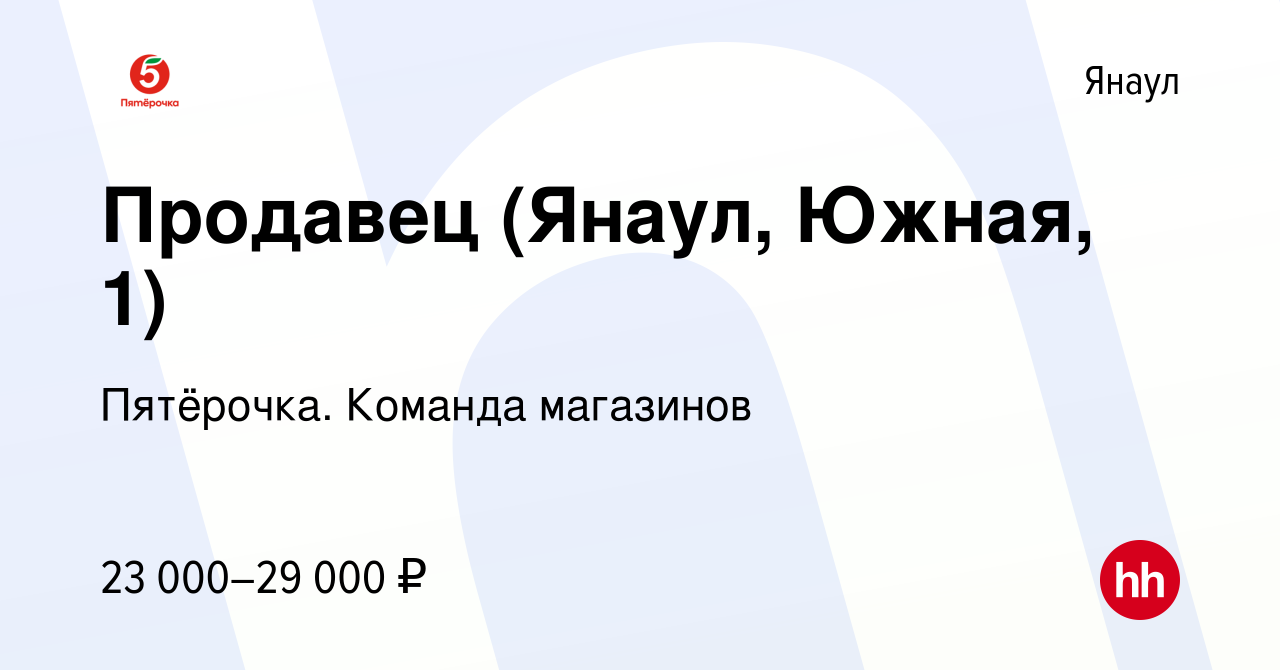 5
Пятёрочка

Янаул

Продавец (Янаул, Южная, 1)

Пятёрочка. Команда магазинов

23 000–29 000 ₽

hh